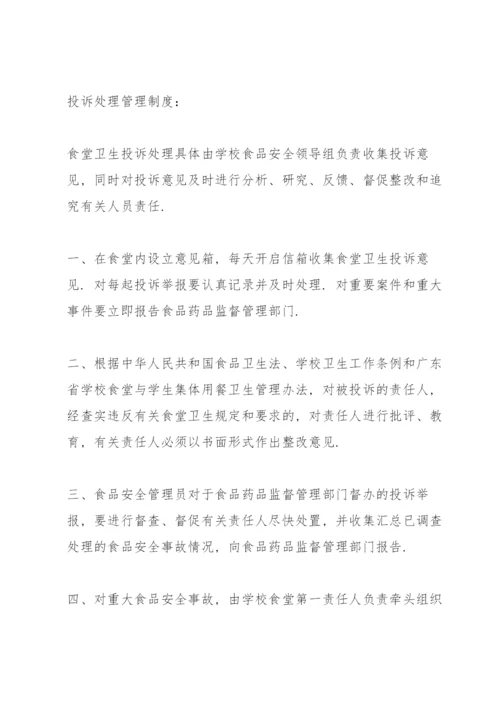 投诉处理管理制度：

食堂卫生投诉处理具体由学校食品安全领导组负责收集投诉意见，同时对投诉意见及时进行分析、研究、反馈、督促整改和追究有关人员责任.

一、在食堂内设立意见箱，每天开启信箱收集食堂卫生投诉意见. 对每起投诉举报要认真记录并及时处理. 对重要案件和重大事件要立即报告食品药品监督管理部门.

二、根据中华人民共和国食品卫生法、学校卫生工作条例和广东省学校食堂与学生集体用餐卫生管理办法，对被投诉的责任人，经查实违反有关食堂卫生规定和要求的，对责任人进行批评、教育，有关责任人必须以书面形式作出整改意见.

三、食品安全管理员对于食品药品监督管理部门督办的投诉举报，要进行督查、督促有关责任人尽快处置，并收集汇总已调查处理的食品安全事故情况，向食品药品监督管理部门报告.

四、对重大食品安全事故，由学校食堂第一责任人负责牵头组织